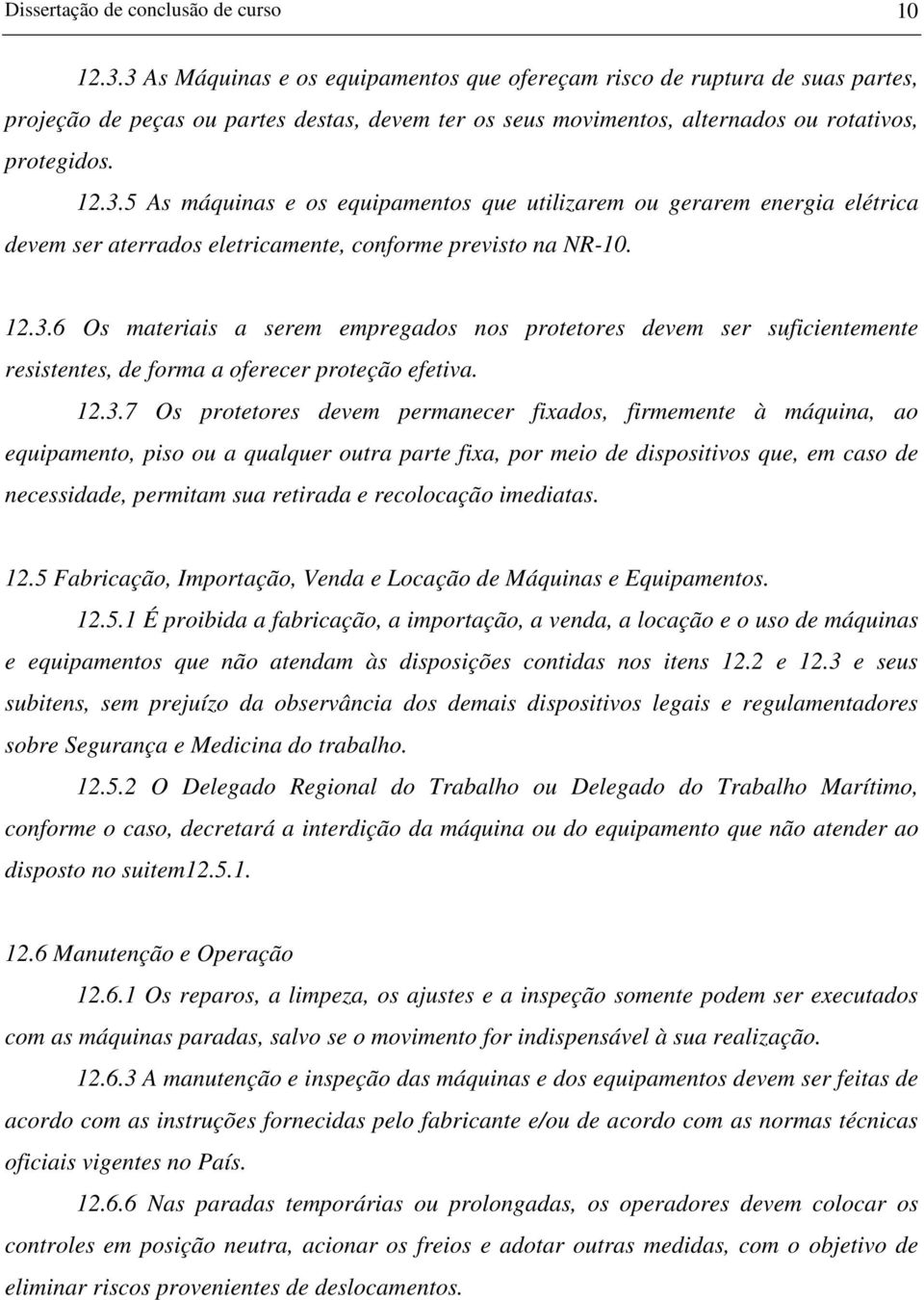 Dissertação de conclusão de curso 10

12.3.3 As Máquinas e os equipamentos que ofereçam risco de ruptura de suas partes, projeção de peças ou partes destas, devem ter os seus movimentos, alternados ou rotativos, protegidos.

12.3.5 As máquinas e os equipamentos que utilizarem ou gerarem energia elétrica devem ser aterrados eletricamente, conforme previsto na NR-10.

12.3.6 Os materiais a serem empregados nos protetores devem ser suficientemente resistentes, de forma a oferecer proteção efetiva.

12.3.7 Os protetores devem permanecer fixados, firmemente à máquina, ao equipamento, piso ou a qualquer outra parte fixa, por meio de dispositivos que, em caso de necessidade, permitam sua retirada e recolocação imediatas.

12.5 Fabricação, Importação, Venda e Locação de Máquinas e Equipamentos.

12.5.1 É proibida a fabricação, a importação, a venda, a locação e o uso de máquinas e equipamentos que não atendam às disposições contidas nos itens 12.2 e 12.3 e seus subitens, sem prejuízo da observância dos demais dispositivos legais e regulamentadores sobre Segurança e Medicina do trabalho.

12.5.2 O Delegado Regional do Trabalho ou Delegado do Trabalho Marítimo, conforme o caso, decretará a interdição da máquina ou do equipamento que não atender ao disposto no suitem12.5.1.

12.6 Manutenção e Operação

12.6.1 Os reparos, a limpeza, os ajustes e a inspeção somente podem ser executados com as máquinas paradas, salvo se o movimento for indispensável à sua realização.

12.6.3 A manutenção e inspeção das máquinas e dos equipamentos devem ser feitas de acordo com as instruções fornecidas pelo fabricante e/ou de acordo com as normas técnicas oficiais vigentes no País.

12.6.6 Nas paradas temporárias ou prolongadas, os operadores devem colocar os controles em posição neutra, acionar os freios e adotar outras medidas, com o objetivo de eliminar riscos provenientes de deslocamentos.